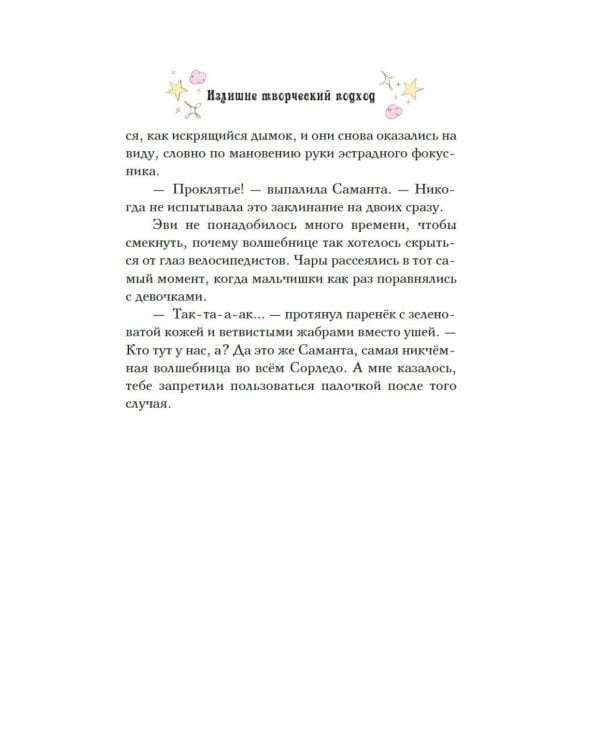 Излишне творческий подход

ся, как искрящийся дымок, и они снова оказались на виду, словно по мановению руки эстрадного фокусника.

— Проклятье! — выпалила Саманта. — Никогда не испытывала это заклинание на двоих сразу.

Эви не понадобилось много времени, чтобы смекнуть, почему волшебнице так хотелось скрыться от глаз велосипедистов. Чары рассеялись в тот самый момент, когда мальчишки как раз поравнялись с девочками.

— Так-та-а-ак... — протянул паренёк с зеленоватой кожей и ветвистыми жабрами вместо ушей. — Кто тут у нас, а? Да это же Саманта, самая никчёмная волшебница во всём Сорледо. А мне казалось, тебе запретили пользоваться палочкой после того случая.